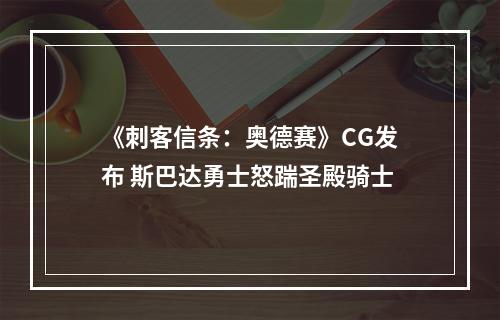 《刺客信条：奥德赛》CG发布 斯巴达勇士怒踹圣殿骑士